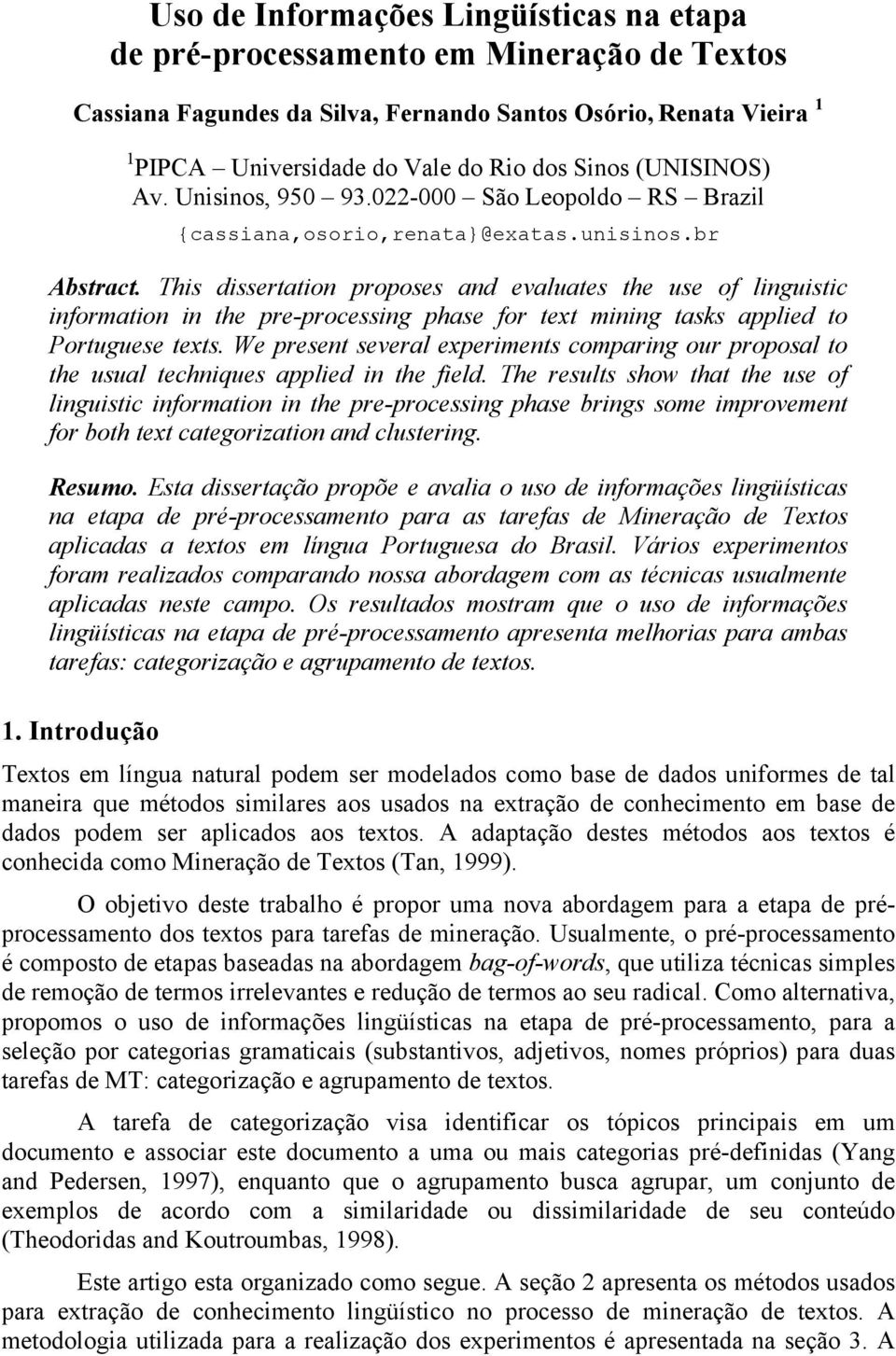 Uso de Informações Lingüísticas na etapa de pré-processamento em Mineração de Textos

Cassiana Fagundes da Silva, Fernando Santos Osório, Renata Vieira $^1$

$^1$PIPCA – Universidade do Vale do Rio dos Sinos (UNISINOS) Av. Unisinos, 950 – 93.022-000 – São Leopoldo – RS – Brazil

{cassiana,osorio,renata}@exatas.unisinos.br

Abstract. This dissertation proposes and evaluates the use of linguistic information in the pre-processing phase for text mining tasks applied to Portuguese texts. We present several experiments comparing our proposal to the usual techniques applied in the field. The results show that the use of linguistic information in the pre-processing phase brings some improvement for both text categorization and clustering.

Resumo. Esta dissertação propõe e avalia o uso de informações lingüísticas na etapa de pré-processamento para as tarefas de Mineração de Textos aplicadas a textos em língua Portuguesa do Brasil. Vários experimentos foram realizados comparando nossa abordagem com as técnicas usualmente aplicadas neste campo. Os resultados mostram que o uso de informações lingüísticas na etapa de pré-processamento apresenta melhorias para ambas tarefas: categorização e agrupamento de textos.

1. Introdução

Textos em língua natural podem ser modelados como base de dados uniformes de tal maneira que métodos similares aos usados na extração de conhecimento em base de dados podem ser aplicados aos textos. A adaptação destes métodos aos textos é conhecida como Mineração de Textos (Tan, 1999).

O objetivo deste trabalho é propor uma nova abordagem para a etapa de pré-processamento dos textos para tarefas de mineração. Usualmente, o pré-processamento é composto de etapas baseadas na abordagem bag-of-words, que utiliza técnicas simples de remoção de termos irrelevantes e redução de termos ao seu radical. Como alternativa, propomos o uso de informações lingüísticas na etapa de pré-processamento, para a seleção por categorias gramaticais (substantivos, adjetivos, nomes próprios) para duas tarefas de MT: categorização e agrupamento de textos.

A tarefa de categorização visa identificar os tópicos principais em um documento e associar este documento a uma ou mais categorias pré-definidas (Yang and Pedersen, 1997), enquanto que o agrupamento busca agrupar, um conjunto de exemplos de acordo com a similaridade ou dissimilaridade de seu conteúdo (Theodoridas and Koutroumbas, 1998).

Este artigo esta organizado como segue. A seção 2 apresenta os métodos usados para extração de conhecimento lingüístico no processo de mineração de textos. A metodologia utilizada para a realização dos experimentos é apresentada na seção 3. A